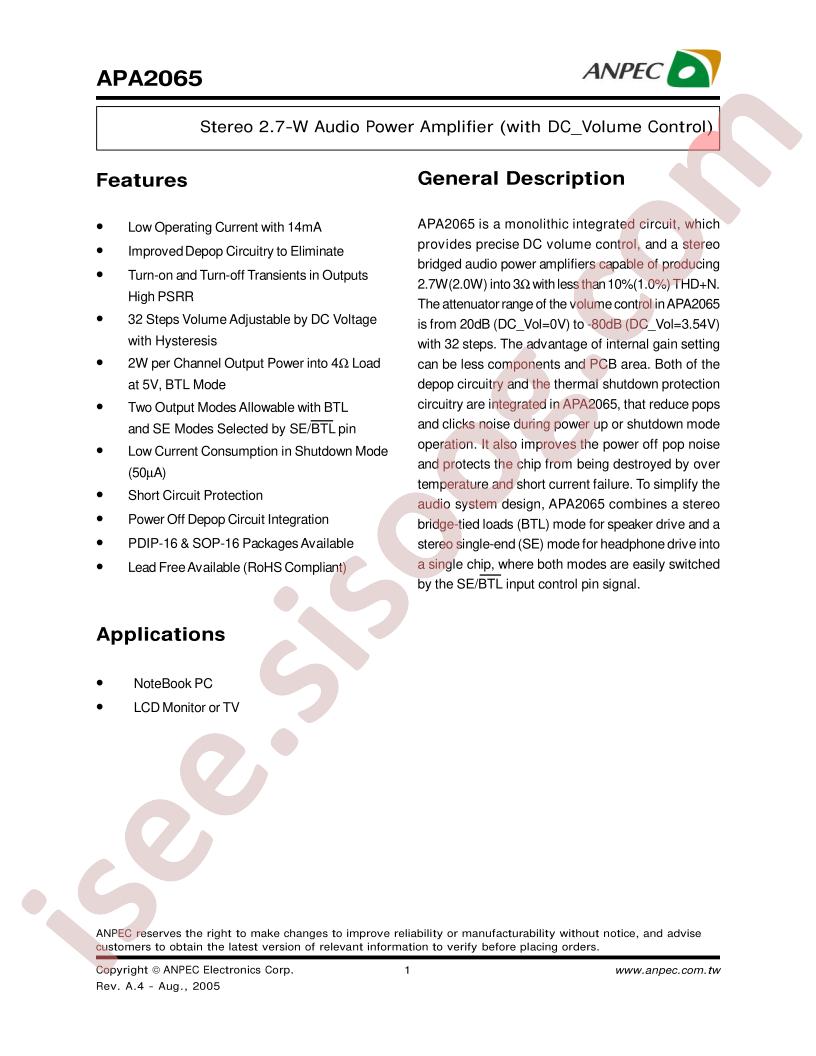 APA2065

ANPEC

Stereo 2.7-W Audio Power Amplifier (with DC_Volume Control)

Features

• Low Operating Current with 14mA
• Improved Depop Circuitry to Eliminate
• Turn-on and Turn-off Transients in Outputs High PSRR
• 32 Steps Volume Adjustable by DC Voltage with Hysteresis
• 2W per Channel Output Power into 4Ω Load at 5V, BTL Mode
• Two Output Modes Allowable with BTL and SE Modes Selected by SE/$\overline{BTL}$ pin
• Low Current Consumption in Shutdown Mode (50μA)
• Short Circuit Protection
• Power Off Depop Circuit Integration
• PDIP-16 & SOP-16 Packages Available
• Lead Free Available (RoHS Compliant)

Applications

• NoteBook PC
• LCD Monitor or TV

General Description

APA2065 is a monolithic integrated circuit, which provides precise DC volume control, and a stereo bridged audio power amplifiers capable of producing 2.7W(2.0W) into 3Ω with less than 10%(1.0%) THD+N. The attenuator range of the volume control in APA2065 is from 20dB (DC_Vol=0V) to -80dB (DC_Vol=3.54V) with 32 steps. The advantage of internal gain setting can be less components and PCB area. Both of the depop circuitry and the thermal shutdown protection circuitry are integrated in APA2065, that reduce pops and clicks noise during power up or shutdown mode operation. It also improves the power off pop noise and protects the chip from being destroyed by over temperature and short current failure. To simplify the audio system design, APA2065 combines a stereo bridge-tied loads (BTL) mode for speaker drive and a stereo single-end (SE) mode for headphone drive into a single chip, where both modes are easily switched by the SE/$\overline{BTL}$ input control pin signal.

isee.sisoog.com

ANPEC reserves the right to make changes to improve reliability or manufacturability without notice, and advise customers to obtain the latest version of relevant information to verify before placing orders.

Copyright © ANPEC Electronics Corp.
Rev. A.4 - Aug., 2005

1

www.anpec.com.tw